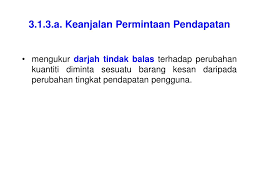 3.1.3.a. Keanjalan Permintaan Pendapatan

• mengukur darjah tindak balas terhadap perubahan kuantiti diminta sesuatu barang kesan daripada perubahan tingkat pendapatan pengguna.